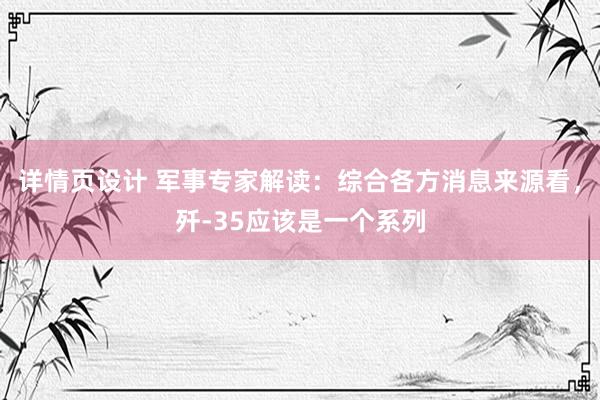 详情页设计 军事专家解读：综合各方消息来源看，歼-35应该是一个系列